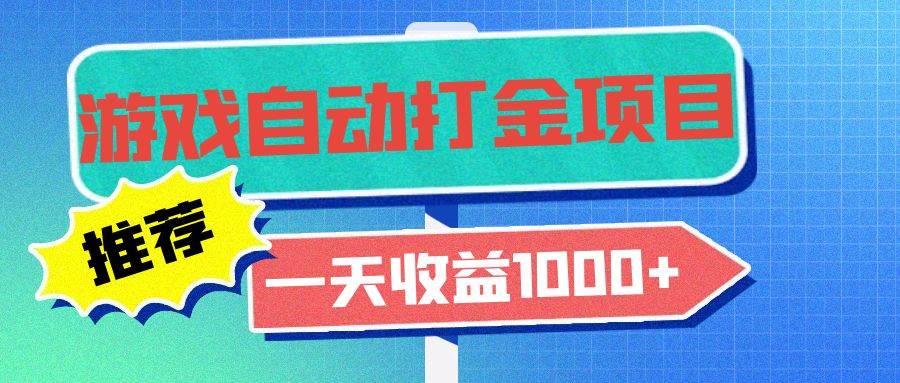 游戏自动打金项目

推荐

一天收益1000+